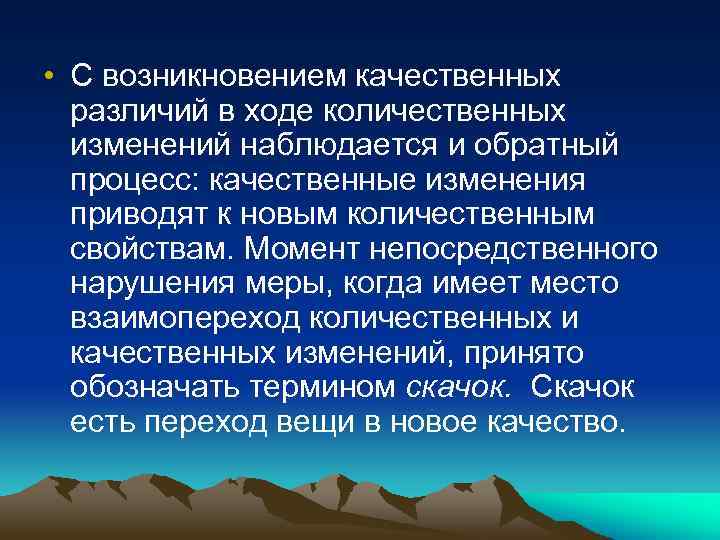 • С возникновением качественных различий в ходе количественных изменений наблюдается и обратный процесс: качественные изменения приводят к новым количественным свойствам. Момент непосредственного нарушения меры, когда имеет место взаимопереход количественных и качественных изменений, принято обозначать термином скачок. Скачок есть переход вещи в новое качество.